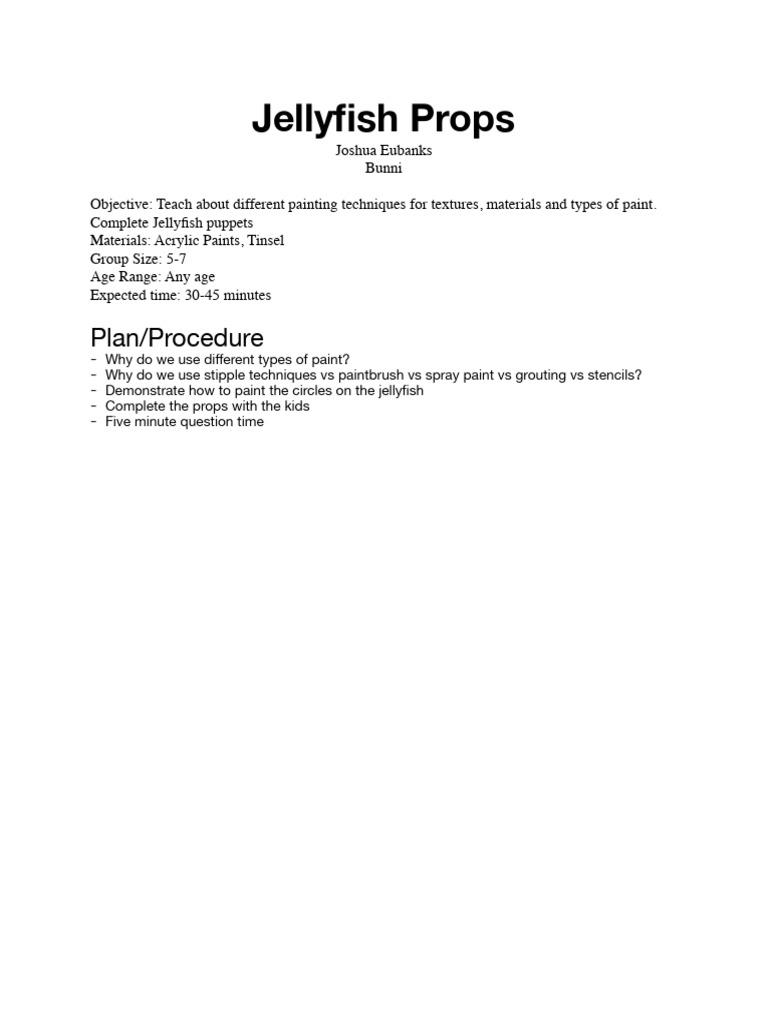 Jellyfish Props

Joshua Eubanks
Bunni

Objective: Teach about different painting techniques for textures, materials and types of paint.
Complete Jellyfish puppets
Materials: Acrylic Paints, Tinsel
Group Size: 5-7
Age Range: Any age
Expected time: 30-45 minutes

Plan/Procedure

- Why do we use different types of paint?
- Why do we use stipple techniques vs paintbrush vs spray paint vs grouting vs stencils?
- Demonstrate how to paint the circles on the jellyfish
- Complete the props with the kids
- Five minute question time